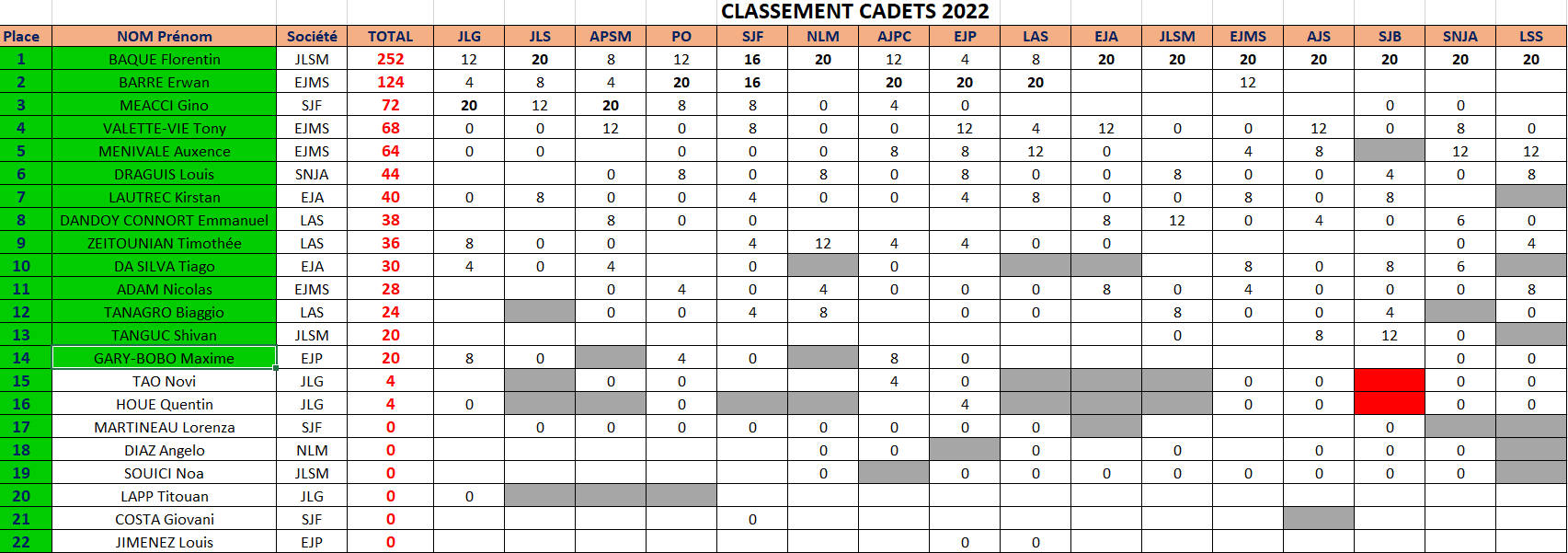 CLASSEMENT CADETS 2022

| Place | NOM Prénom | Société | TOTAL | JLG | JLS | APSM | PO | SJF | NLM | AJPC | EJP | LAS | EJA | JLSM | EJMS | AJS | SJB | SNJA | LSS |
|---|---|---|---|---|---|---|---|---|---|---|---|---|---|---|---|---|---|---|---|
| 1 | BAQUE Florentin | JLSM | 252 | 12 | 20 | 8 | 12 | 16 | 20 | 12 | 4 | 8 | 20 | 20 | 20 | 20 | 20 | 20 | 20 |
| 2 | BARRE Erwan | EJMS | 124 | 4 | 8 | 4 | 20 | 16 | | 20 | 20 | 20 | | | 12 | | | | |
| 3 | MEACCI Gino | SJF | 72 | 20 | 12 | 20 | 8 | 8 | 0 | 4 | 0 | | | | | | 0 | 0 | |
| 4 | VALETTE-VIE Tony | EJMS | 68 | 0 | 0 | 12 | 0 | 8 | 0 | 0 | 12 | 4 | 12 | 0 | 0 | 12 | 0 | 8 | 0 |
| 5 | MENIVALE Auxence | EJMS | 64 | 0 | 0 | | 0 | 0 | 0 | 8 | 8 | 12 | 0 | | 4 | 8 | | 12 | 12 |
| 6 | DRAGUIS Louis | SNJA | 44 | | | 0 | 8 | 0 | 8 | 0 | 8 | 0 | 0 | 8 | 0 | 0 | 4 | 0 | 8 |
| 7 | LAUTREC Kirstan | EJA | 40 | 0 | 8 | 0 | 0 | 4 | 0 | 0 | 4 | 8 | 0 | 0 | 8 | 0 | 8 | | |
| 8 | DANDOY CONNORT Emmanuel | LAS | 38 | | | 8 | 0 | 0 | | | | | 8 | 12 | 0 | 4 | 0 | 6 | 0 |
| 9 | ZEITOUNIAN Timothée | LAS | 36 | 8 | 0 | 0 | | 4 | 12 | 4 | 4 | 0 | 0 | | | | | 0 | 4 |
| 10 | DA SILVA Tiago | EJA | 30 | 4 | 0 | 4 | | 0 | | 0 | | | | | 8 | 0 | 8 | 6 | |
| 11 | ADAM Nicolas | EJMS | 28 | | | 0 | 4 | 0 | 4 | 0 | 0 | 0 | 8 | 0 | 4 | 0 | 0 | 0 | 8 |
| 12 | TANAGRO Biaggio | LAS | 24 | | | 0 | 0 | 4 | 8 | | 0 | 0 | | 8 | 0 | 0 | 4 | | 0 |
| 13 | TANGUC Shivan | JLSM | 20 | | | | | | | | | | | 0 | | 8 | 12 | 0 | |
| 14 | GARY-BOBO Maxime | EJP | 20 | 8 | 0 | | 4 | 0 | | 8 | 0 | | | | | | | 0 | 0 |
| 15 | TAO Novi | JLG | 4 | | | 0 | 0 | | | 4 | 0 | | | | 0 | 0 | | 0 | 0 |
| 16 | HOUE Quentin | JLG | 4 | 0 | | | 0 | | | | 4 | | | | 0 | 0 | | 0 | 0 |
| 17 | MARTINEAU Lorenza | SJF | 0 | | 0 | 0 | 0 | 0 | 0 | 0 | 0 | 0 | | | | | 0 | | |
| 18 | DIAZ Angelo | NLM | 0 | | | | | | 0 | 0 | | 0 | | 0 | | 0 | 0 | 0 | |
| 19 | SOUICI Noa | JLSM | 0 | | | | | | 0 | | 0 | 0 | 0 | 0 | 0 | 0 | 0 | 0 | |
| 20 | LAPP Titouan | JLG | 0 | 0 | | | | | | | | | | | | | | | |
| 21 | COSTA Giovani | SJF | 0 | | | | | 0 | | | | | | | | | | | |
| 22 | JIMENEZ Louis | EJP | 0 | | | | | | | | 0 | 0 | | | | | | | |